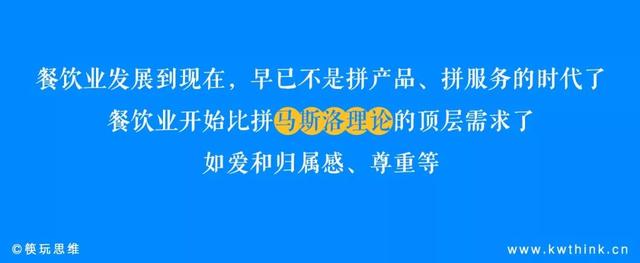 餐饮业发展到现在，早已不是拼产品、拼服务的时代了
餐饮业开始比拼马斯洛理论的顶层需求了
如爱和归属感、尊重等

©筷玩思维

www.kwthink.cn